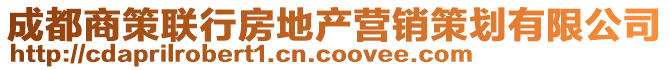 成都商策联行房地产营销策划有限公司
http://cdaprilrobert1.cn.coovee.com